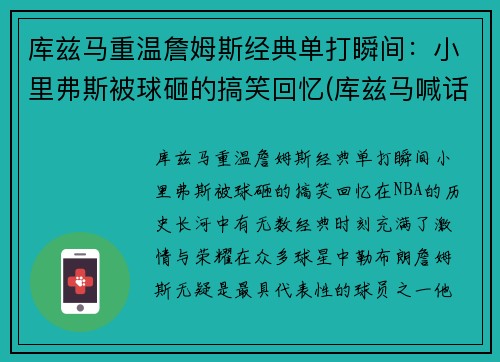 库兹马重温詹姆斯经典单打瞬间：小里弗斯被球砸的搞笑回忆(库兹马喊话

库兹马重温詹姆斯经典单打瞬间小里弗斯被球砸的搞笑回忆在NBA的历史长河中有无数经典时刻充满了激情与荣耀在众多球星中勒布朗詹姆斯无疑是最具代表性的球员之一他